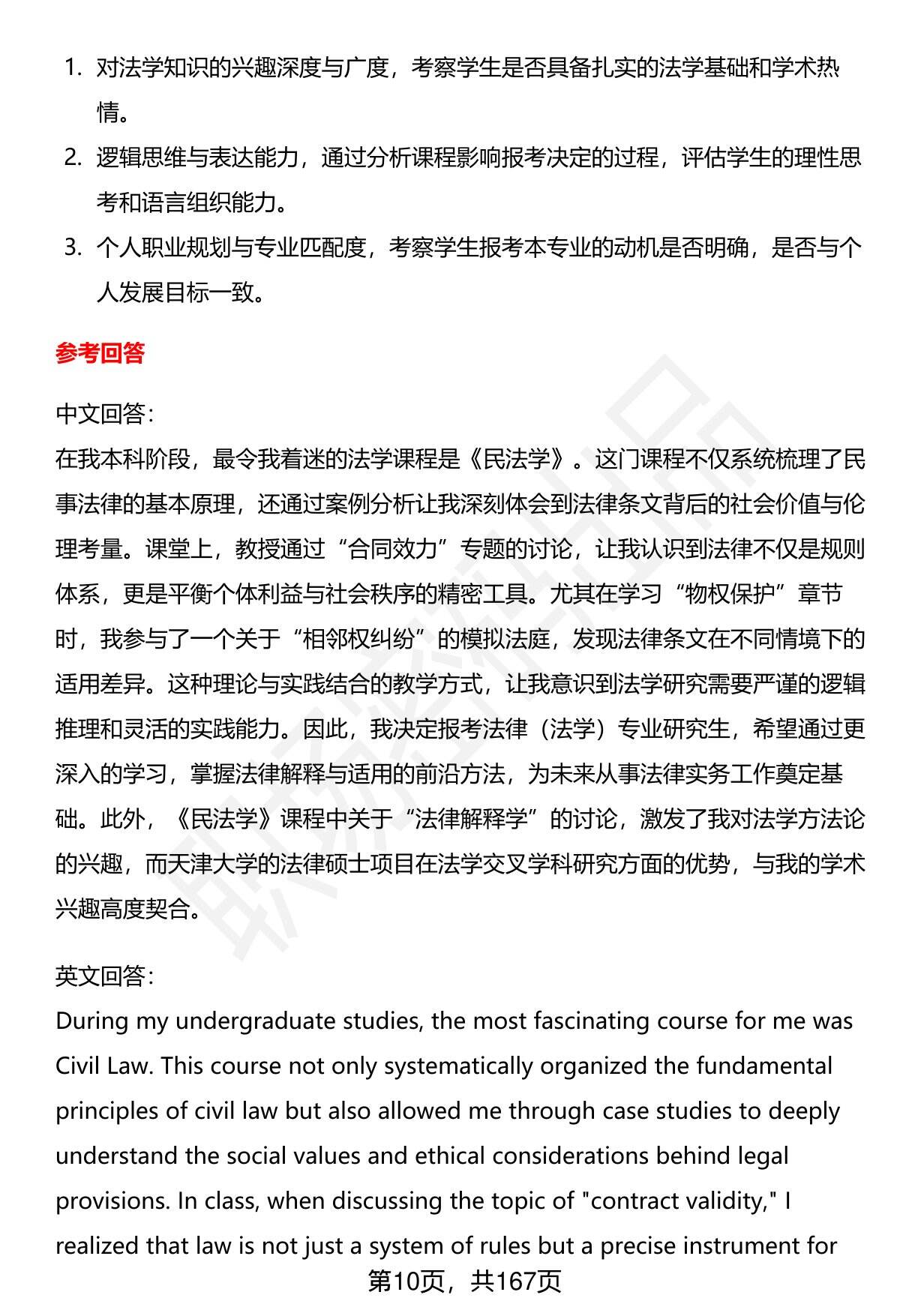 1. 对法学知识的兴趣深度与广度，考察学生是否具备扎实的法学基础和学术热情。

2. 逻辑思维与表达能力，通过分析课程影响报考决定的过程，评估学生的理性思考和语言组织能力。

3. 个人职业规划与专业匹配度，考察学生报考本专业的动机是否明确，是否与个人发展目标一致。

参考回答

中文回答：

在我本科阶段，最令我着迷的法学课程是《民法学》。这门课程不仅系统梳理了民事法律的基本原理，还通过案例分析让我深刻体会到法律条文背后的社会价值与伦理考量。课堂上，教授通过“合同效力”专题的讨论，让我认识到法律不仅是规则体系，更是平衡个体利益与社会秩序的精密工具。尤其在学习“物权保护”章节时，我参与了一个关于“相邻权纠纷”的模拟法庭，发现法律条文在不同情境下的适用差异。这种理论与实践结合的教学方式，让我意识到法学研究需要严谨的逻辑推理和灵活的实践能力。因此，我决定报考法律（法学）专业研究生，希望通过更深入的学习，掌握法律解释与适用的前沿方法，为未来从事法律实务工作奠定基础。此外，《民法学》课程中关于“法律解释学”的讨论，激发了我对法学方法论的兴趣，而天津大学的法律硕士项目在法学交叉学科研究方面的优势，与我的学术兴趣高度契合。

英文回答：

During my undergraduate studies, the most fascinating course for me was Civil Law. This course not only systematically organized the fundamental principles of civil law but also allowed me through case studies to deeply understand the social values and ethical considerations behind legal provisions. In class, when discussing the topic of "contract validity," I realized that law is not just a system of rules but a precise instrument for

第10页，共167页